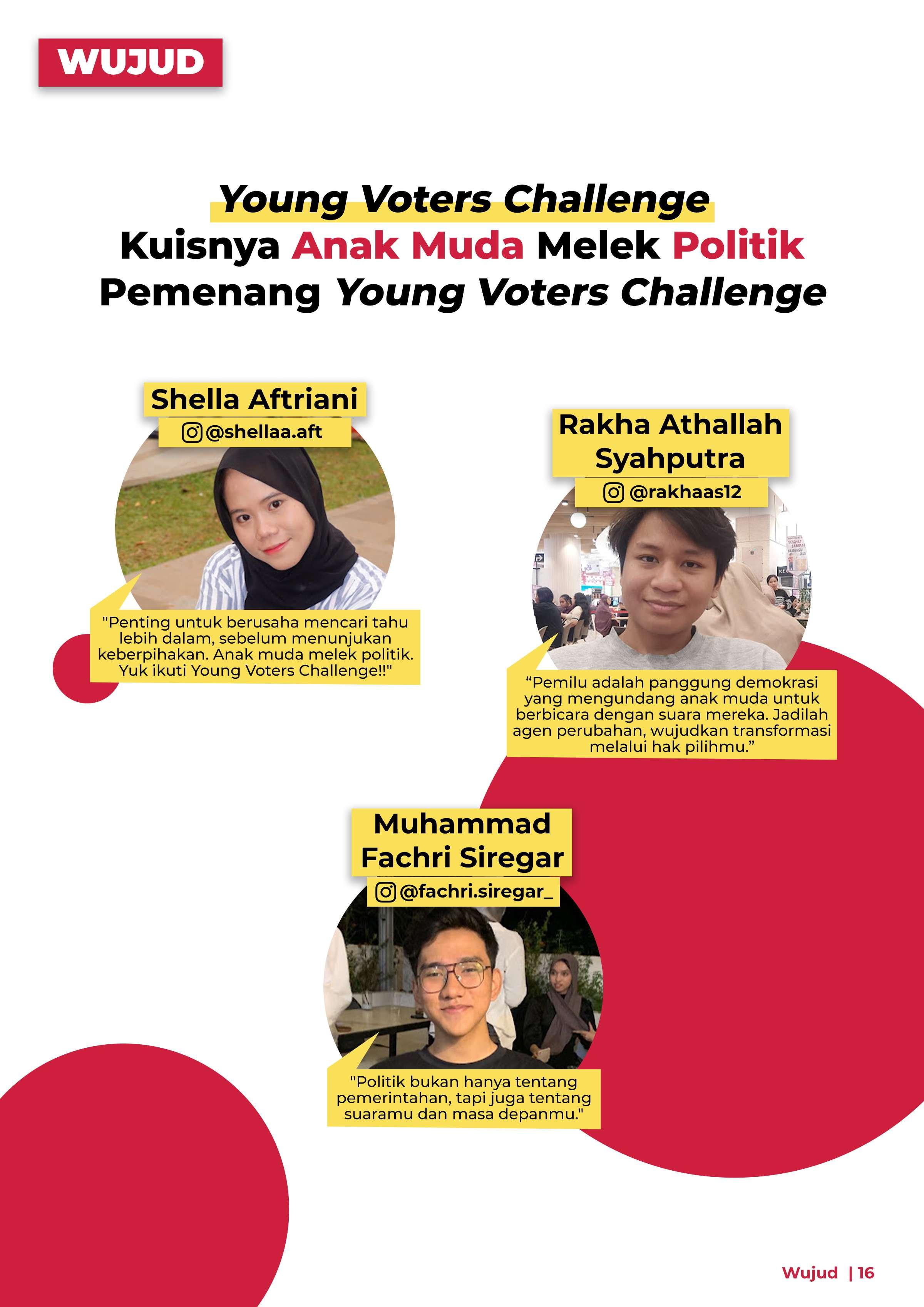 WUJUD

Young Voters Challenge
Kuisnya Anak Muda Melek Politik
Pemenang Young Voters Challenge

Shella Aftriani
@shellaa.aft

"Penting untuk berusaha mencari tahu lebih dalam, sebelum menunjukan keberpihakan. Anak muda melek politik. Yuk ikuti Young Voters Challenge!!"

Rakha Athallah Syahputra
@rakhaas12

“Pemilu adalah panggung demokrasi yang mengundang anak muda untuk berbicara dengan suara mereka. Jadilah agen perubahan, wujudkan transformasi melalui hak pilihmu.”

Muhammad Fachri Siregar
@fachri.siregar_

"Politik bukan hanya tentang pemerintahan, tapi juga tentang suaramu dan masa depanmu."

Wujud | 16